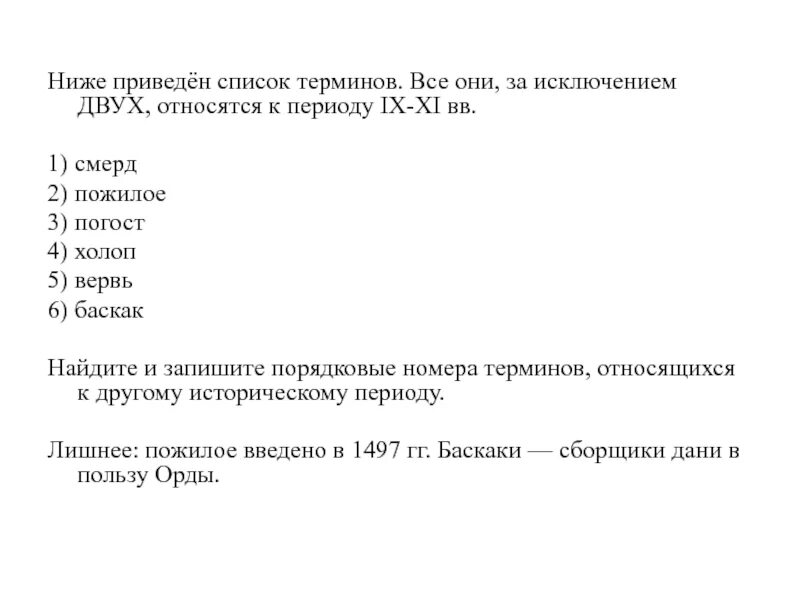 Ниже приведён список терминов. Все они, за исключением ДВУХ, относятся к периоду IX-XI вв.

1) смерд
2) пожилое
3) погост
4) холоп
5) вервь
6) баскак

Найдите и запишите порядковые номера терминов, относящихся к другому историческому периоду.

Лишнее: пожилое введено в 1497 гг. Баскаки — сборщики дани в пользу Орды.